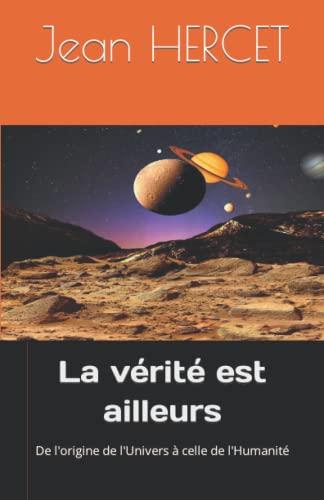 Jean HERCET

La vérité est ailleurs

De l'origine de l'Univers à celle de l'Humanité